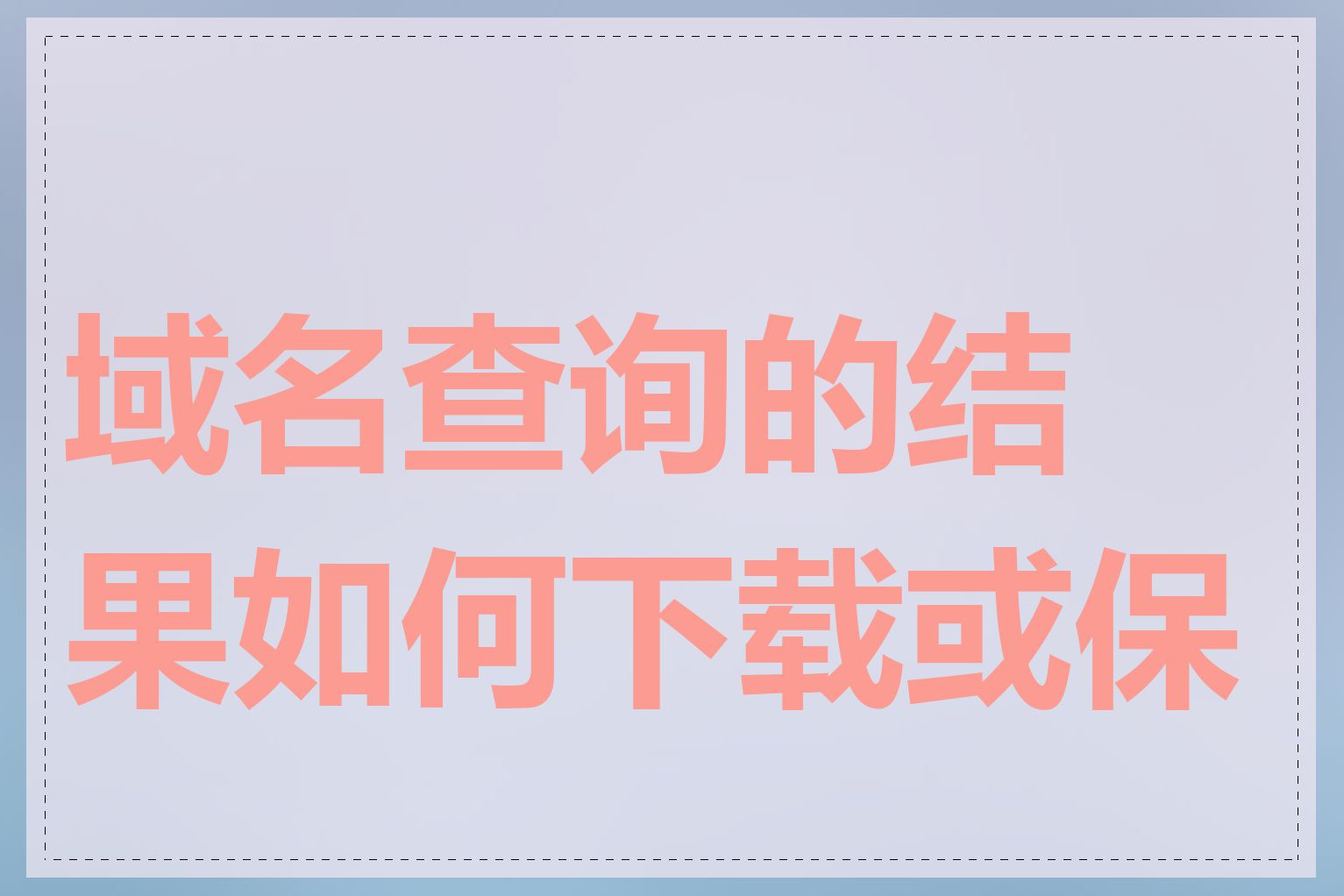 域名查询的结果如何下载或保